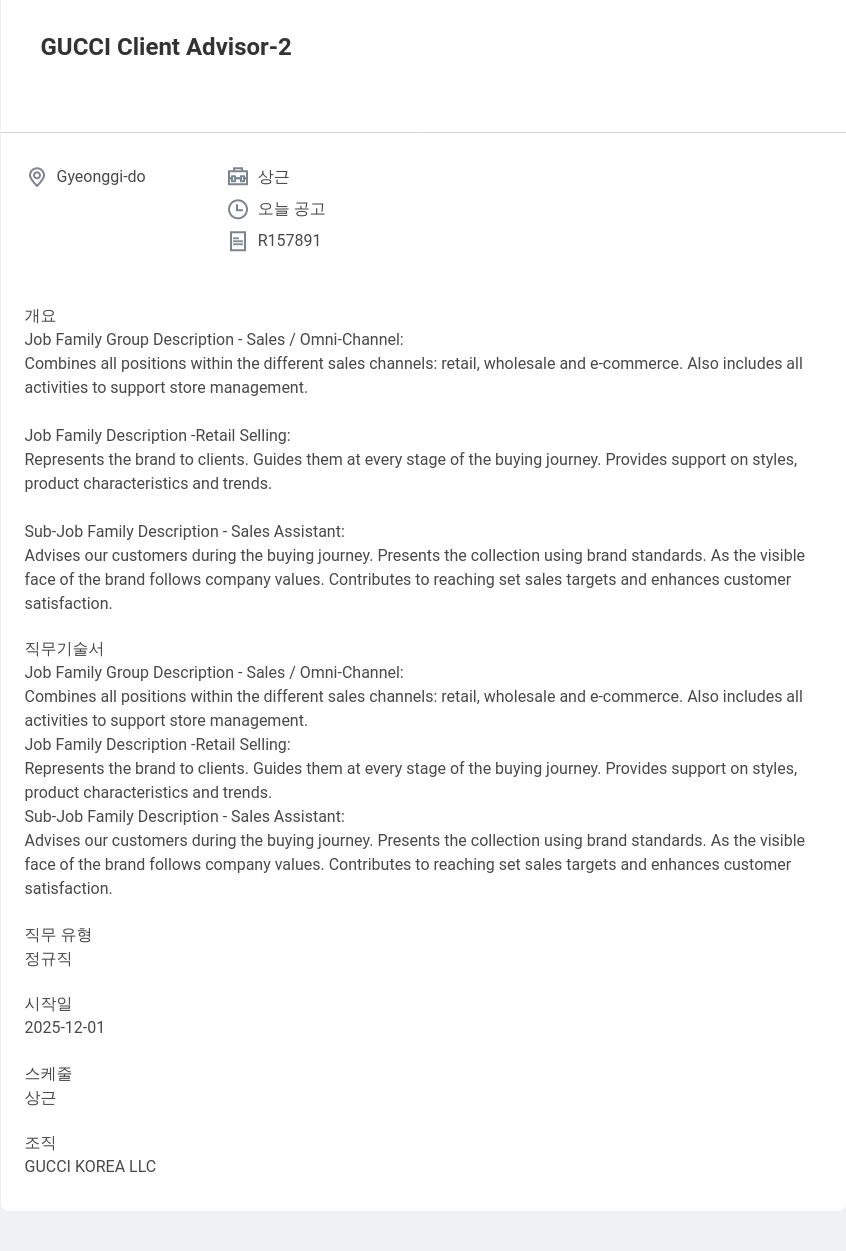 GUCCI Client Advisor-2

Gyeonggi-do

상근

오늘 공고

R157891

개요
Job Family Group Description - Sales / Omni-Channel:
Combines all positions within the different sales channels: retail, wholesale and e-commerce. Also includes all activities to support store management.

Job Family Description -Retail Selling:
Represents the brand to clients. Guides them at every stage of the buying journey. Provides support on styles, product characteristics and trends.

Sub-Job Family Description - Sales Assistant:
Advises our customers during the buying journey. Presents the collection using brand standards. As the visible face of the brand follows company values. Contributes to reaching set sales targets and enhances customer satisfaction.

직무기술서
Job Family Group Description - Sales / Omni-Channel:
Combines all positions within the different sales channels: retail, wholesale and e-commerce. Also includes all activities to support store management.
Job Family Description -Retail Selling:
Represents the brand to clients. Guides them at every stage of the buying journey. Provides support on styles, product characteristics and trends.
Sub-Job Family Description - Sales Assistant:
Advises our customers during the buying journey. Presents the collection using brand standards. As the visible face of the brand follows company values. Contributes to reaching set sales targets and enhances customer satisfaction.

직무 유형
정규직

시작일
2025-12-01

스케줄
상근

조직
GUCCI KOREA LLC